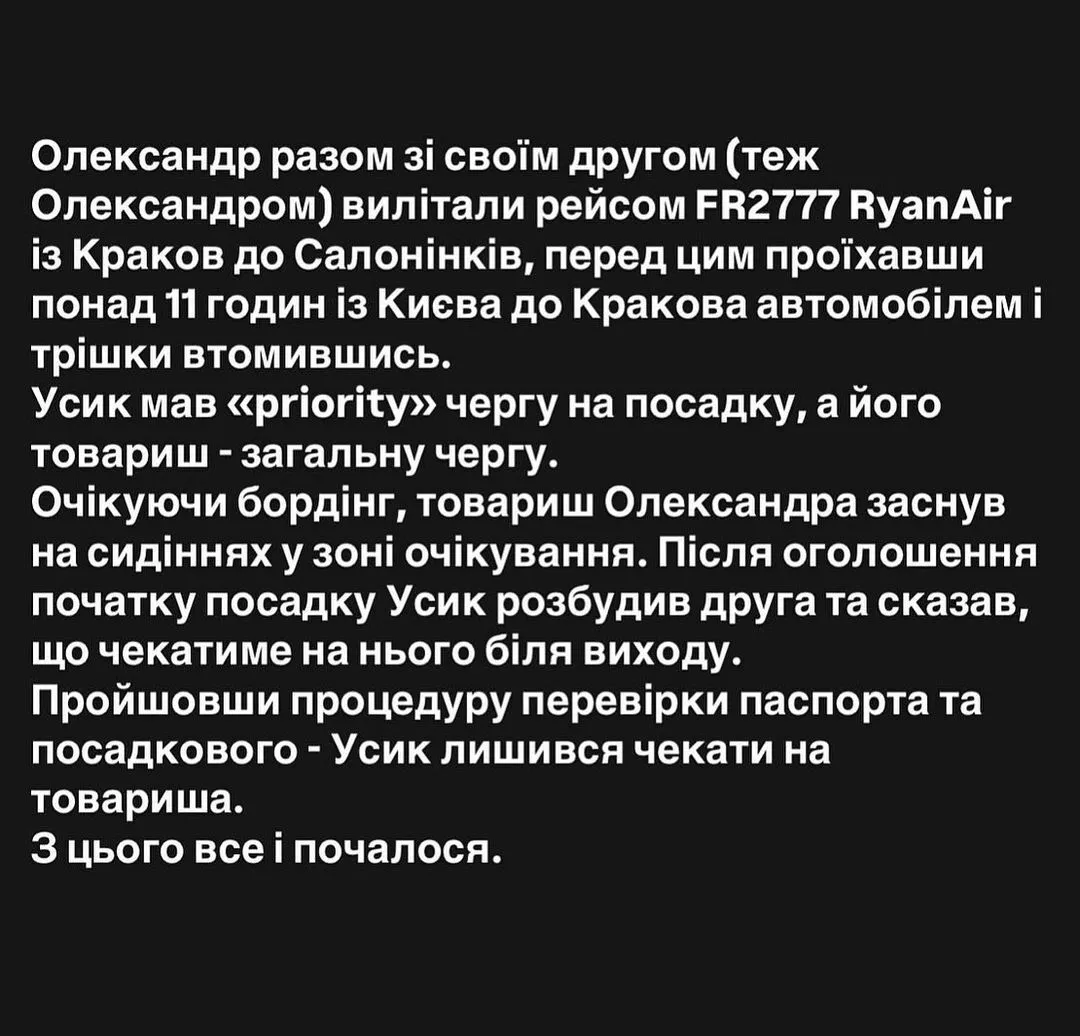 Олександр разом зі своїм другом (теж Олександром) вилітали рейсом FR2777 RyanAir із Краков до Салонінків, перед цим проїхавши понад 11 годин із Києва до Кракова автомобілем і трішки втомившись.
Усик мав «priority» чергу на посадку, а його товариш - загальну чергу.
Очікуючи бордінг, товариш Олександра заснув на сидіннях у зоні очікування. Після оголошення початку посадку Усик розбудив друга та сказав, що чекатиме на нього біля виходу.
Пройшовши процедуру перевірки паспорта та посадкового - Усик лишився чекати на товариша.
З цього все і почалося.